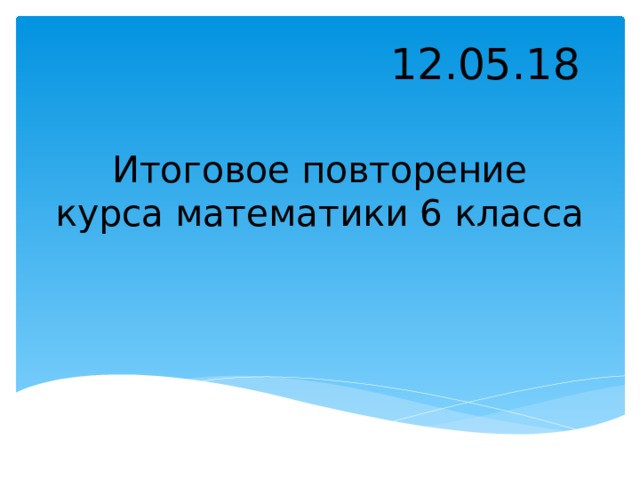 12.05.18

Итоговое повторение курса математики 6 класса